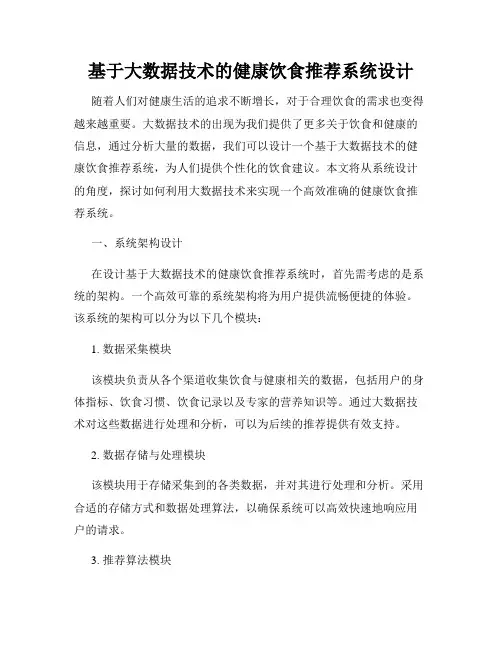 基于大数据技术的健康饮食推荐系统设计

随着人们对健康生活的追求不断增长，对于合理饮食的需求也变得越来越重要。大数据技术的出现为我们提供了更多关于饮食和健康的信息，通过分析大量的数据，我们可以设计一个基于大数据技术的健康饮食推荐系统，为人们提供个性化的饮食建议。本文将从系统设计的角度，探讨如何利用大数据技术来实现一个高效准确的健康饮食推荐系统。

一、系统架构设计

在设计基于大数据技术的健康饮食推荐系统时，首先需考虑的是系统的架构。一个高效可靠的系统架构将为用户提供流畅便捷的体验。该系统的架构可以分为以下几个模块：

1. 数据采集模块

该模块负责从各个渠道收集饮食与健康相关的数据，包括用户的身体指标、饮食习惯、饮食记录以及专家的营养知识等。通过大数据技术对这些数据进行处理和分析，可以为后续的推荐提供有效支持。

2. 数据存储与处理模块

该模块用于存储采集到的各类数据，并对其进行处理和分析。采用合适的存储方式和数据处理算法，以确保系统可以高效快速地响应用户的请求。

3. 推荐算法模块